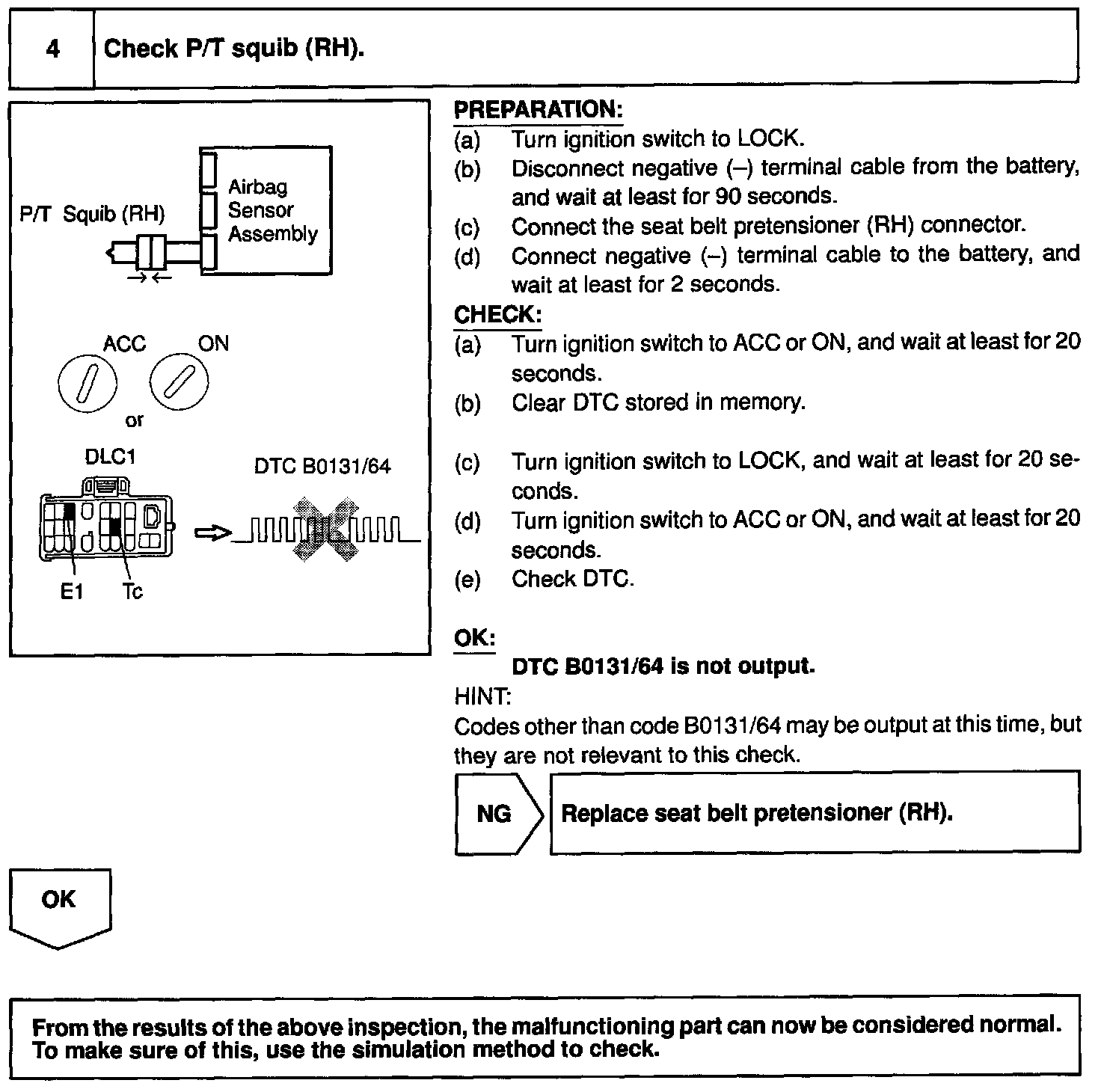 4 Check P/T squib (RH).

P/T Squib (RH)

Airbag Sensor Assembly

ACC ON

or

DLC1

DTC B0131/64

E1 Tc

PREPARATION:

(a) Turn ignition switch to LOCK.

(b) Disconnect negative (–) terminal cable from the battery, and wait at least for 90 seconds.

(c) Connect the seat belt pretensioner (RH) connector.

(d) Connect negative (–) terminal cable to the battery, and wait at least for 2 seconds.

CHECK:

(a) Turn ignition switch to ACC or ON, and wait at least for 20 seconds.

(b) Clear DTC stored in memory.

(c) Turn ignition switch to LOCK, and wait at least for 20 seconds.

(d) Turn ignition switch to ACC or ON, and wait at least for 20 seconds.

(e) Check DTC.

OK:

DTC B0131/64 is not output.

HINT:

Codes other than code B0131/64 may be output at this time, but they are not relevant to this check.

NG

Replace seat belt pretensioner (RH).

OK

From the results of the above inspection, the malfunctioning part can now be considered normal. To make sure of this, use the simulation method to check.